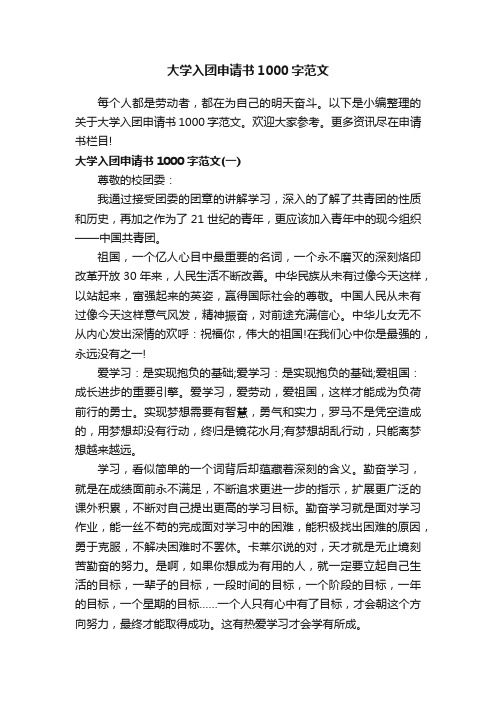 大学入团申请书1000字范文

每个人都是劳动者，都在为自己的明天奋斗。以下是小编整理的关于大学入团申请书1000字范文。欢迎大家参考。更多资讯尽在申请书栏目!

大学入团申请书1000字范文(一)

尊敬的校团委：

我通过接受团委的团章的讲解学习，深入的了解了共青团的性质和历史，再加之作为了21世纪的青年，更应该加入青年中的现今组织——中国共青团。

祖国，一个亿人心目中最重要的名词，一个永不磨灭的深刻烙印改革开放30年来，人民生活不断改善。中华民族从未有过像今天这样，以站起来，富强起来的英姿，赢得国际社会的尊敬。中国人民从未有过像今天这样意气风发，精神振奋，对前途充满信心。中华儿女无不从内心发出深情的欢呼：祝福你，伟大的祖国!在我们心中你是最强的，永远没有之一!

爱学习：是实现抱负的基础;爱学习：是实现抱负的基础;爱祖国：成长进步的重要引擎。爱学习，爱劳动，爱祖国，这样才能成为负荷前行的勇士。实现梦想需要有智慧，勇气和实力，罗马不是凭空造成的，用梦想却没有行动，终归是镜花水月;有梦想胡乱行动，只能离梦想越来越远。

学习，看似简单的一个词背后却蕴藏着深刻的含义。勤奋学习，就是在成绩面前永不满足，不断追求更进一步的指示，扩展更广泛的课外积累，不断对自己提出更高的学习目标。勤奋学习就是面对学习作业，能一丝不苟的完成面对学习中的困难，能积极找出困难的原因，勇于克服，不解决困难时不罢休。卡莱尔说的对，天才就是无止境刻苦勤奋的努力。是啊，如果你想成为有用的人，就一定要立起自己生活的目标，一辈子的目标，一段时间的目标，一个阶段的目标，一年的目标，一个星期的目标……一个人只有心中有了目标，才会朝这个方向努力，最终才能取得成功。这有热爱学习才会学有所成。